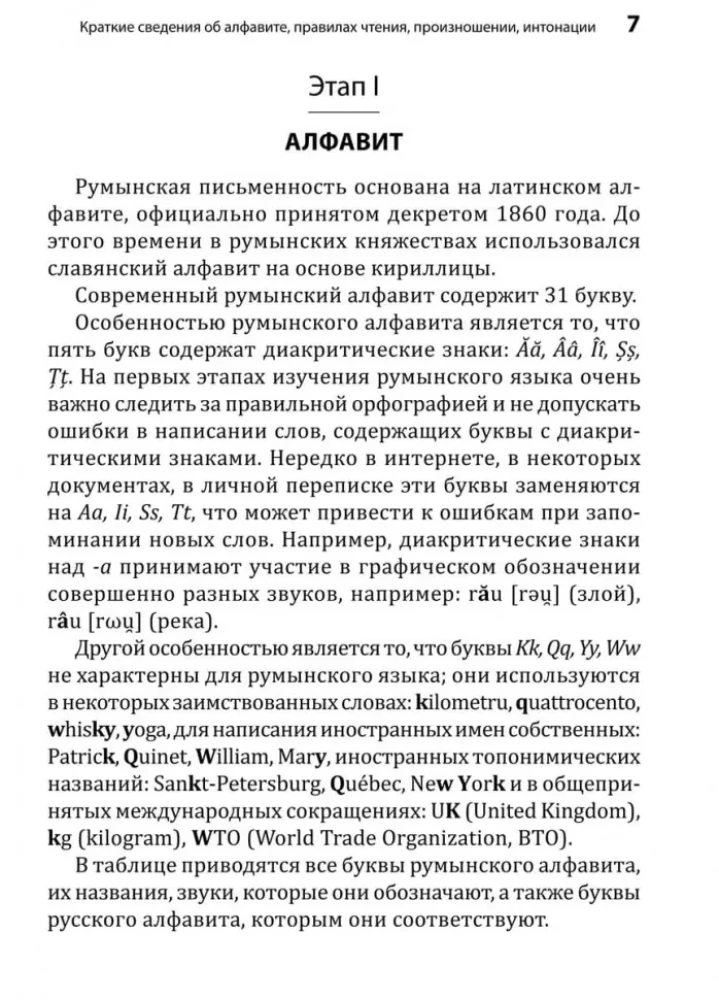 Краткие сведения об алфавите, правилах чтения, произношении, интонации 7

Этап I

АЛФАВИТ

Румынская письменность основана на латинском алфавите, официально принятом декретом 1860 года. До этого времени в румынских княжествах использовался славянский алфавит на основе кириллицы.

Современный румынский алфавит содержит 31 букву.

Особенностью румынского алфавита является то, что пять букв содержат диакритические знаки: Ăă, Ââ, Îî, Șș, Țț. На первых этапах изучения румынского языка очень важно следить за правильной орфографией и не допускать ошибки в написании слов, содержащих буквы с диакритическими знаками. Нередко в интернете, в некоторых документах, в личной переписке эти буквы заменяются на Aa, Ii, Ss, Tt, что может привести к ошибкам при запоминании новых слов. Например, диакритические знаки над -a принимают участие в графическом обозначении совершенно разных звуков, например: rău [rəu̯] (злой), râu [rɯu̯] (река).

Другой особенностью является то, что буквы Kk, Qq, Yy, Ww не характерны для румынского языка; они используются в некоторых заимствованных словах: kilometru, quattrocento, whisky, yoga, для написания иностранных имен собственных: Patrick, Quinet, William, Mary, иностранных топонимических названий: Sankt-Petersburg, Québec, New York и в общепринятых международных сокращениях: UK (United Kingdom), kg (kilogram), WTO (World Trade Organization, ВТО).

В таблице приводятся все буквы румынского алфавита, их названия, звуки, которые они обозначают, а также буквы русского алфавита, которым они соответствуют.